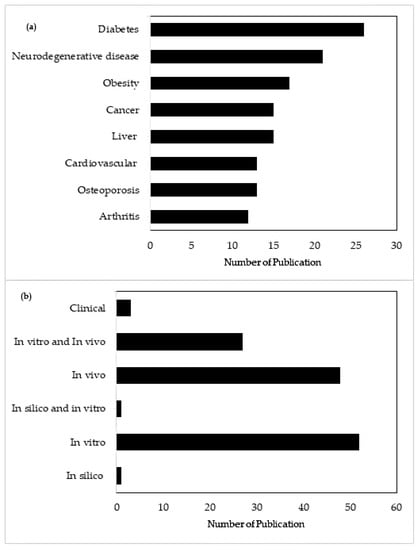 (a)

Diabetes
Neurodegenerative disease
Obesity
Cancer
Liver
Cardiovascular
Osteoporosis
Arthritis

0 5 10 15 20 25 30

Number of Publication

(b)

Clinical
In vitro and In vivo
In vivo
In silico and in vitro
In vitro
In silico

0 10 20 30 40 50 60

Number of Publication